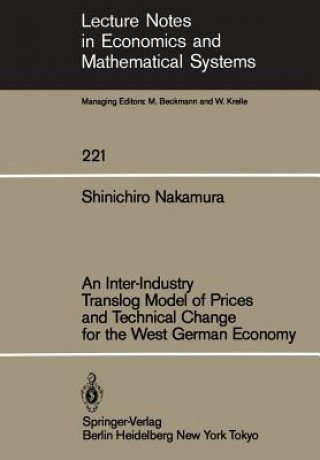 Lecture Notes in Economics and Mathematical Systems

Managing Editors: M. Beckmann and W. Krelle

221

Shinichiro Nakamura

An Inter-Industry Translog Model of Prices and Technical Change for the West German Economy

Springer-Verlag
Berlin Heidelberg New York Tokyo